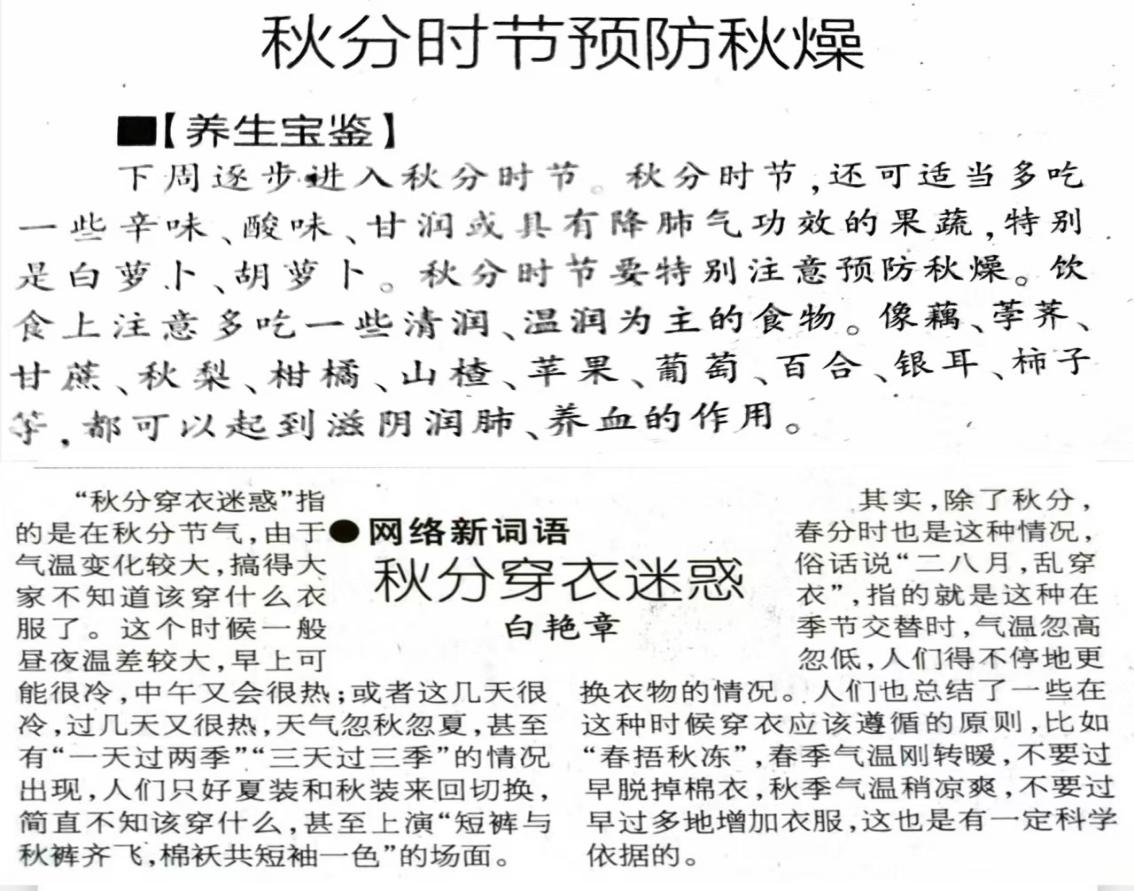 秋分时节预防秋燥

■【养生宝鉴】

下周逐步进入秋分时节。秋分时节，还可适当多吃一些辛味、酸味、甘润或具有降肺气功效的果蔬，特别是白萝卜、胡萝卜。秋分时节要特别注意预防秋燥。饮食上注意多吃一些清润、温润为主的食物。像藕、荸荠、甘蔗、秋梨、柑橘、山楂、苹果、葡萄、百合、银耳、柿子等，都可以起到滋阴润肺、养血的作用。

●网络新词语

秋分穿衣迷惑

白艳章

“秋分穿衣迷惑”指的是在秋分节气，由于气温变化较大，搞得大家不知道该穿什么衣服了。这个时候一般昼夜温差较大，早上可能很冷，中午又会很热；或者这几天很冷，过几天又很热，天气忽秋忽夏，甚至有“一天过两季”“三天过三季”的情况出现，人们只好夏装和秋装来回切换，简直不知该穿什么，甚至上演“短裤与秋裤齐飞，棉袄共短袖一色”的场面。

其实，除了秋分，春分时也是这种情况，俗话说“二八月，乱穿衣”，指的就是这种在季节交替时，气温忽高忽低，人们得不停地更换衣物的情况。人们也总结了一些在这种时候穿衣应该遵循的原则，比如“春捂秋冻”，春季气温刚转暖，不要过早脱掉棉衣，秋季气温稍凉爽，不要过早过多地增加衣服，这也是有一定科学依据的。